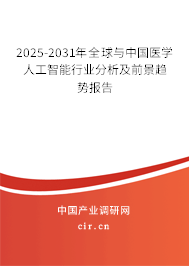 2025-2031年全球与中国医学人工智能行业分析及前景趋势报告

中国产业调研网

cir.cn